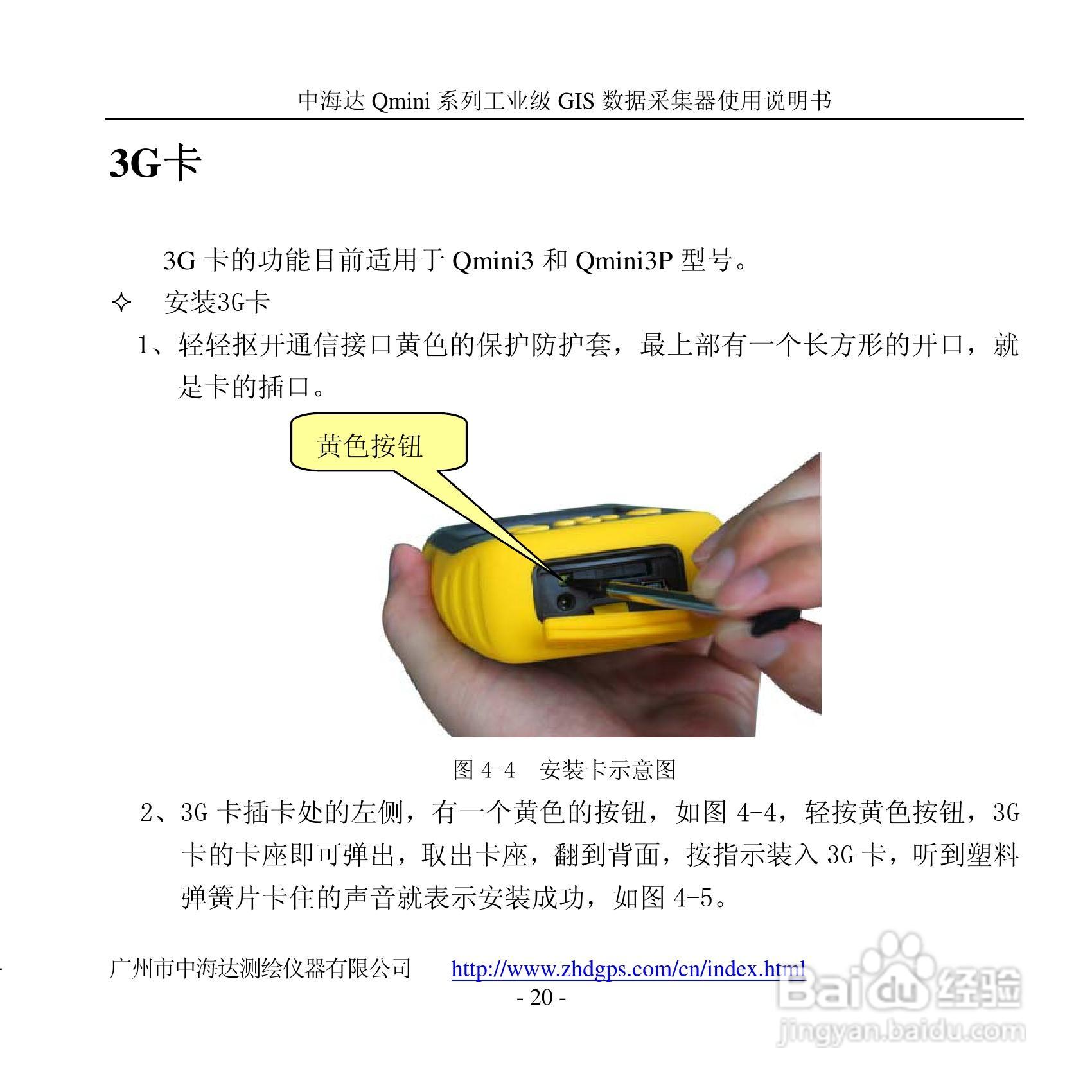 中海达Qmini系列工业级GIS数据采集器使用说明书

3G卡

3G卡的功能目前适用于Qmini3和Qmini3P型号。

✧ 安装3G卡

1、轻轻抠开通信接口黄色的保护防护套，最上部有一个长方形的开口，就是卡的插口。

黄色按钮

图4-4 安装卡示意图

2、3G卡插卡处的左侧，有一个黄色的按钮，如图4-4，轻按黄色按钮，3G卡的卡座即可弹出，取出卡座，翻到背面，按指示装入3G卡，听到塑料弹簧片卡住的声音就表示安装成功，如图4-5。

广州市中海达测绘仪器有限公司 http://www.zhdgps.com/cn/index.html
- 20 -

Baidu经验
jingyan.baidu.com